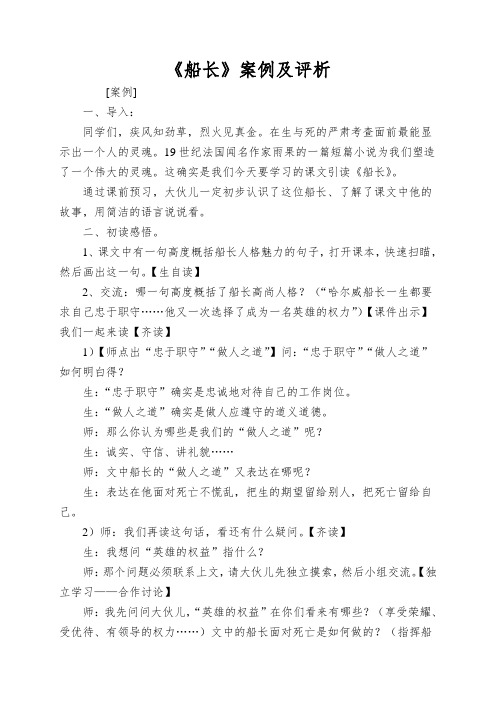 《船长》案例及评析

[案例]

一、导入：

同学们，疾风知劲草，烈火见真金。在生与死的严肃考查面前最能显示出一个人的灵魂。19世纪法国闻名作家雨果的一篇短篇小说为我们塑造了一个伟大的灵魂。这确实是我们今天要学习的课文引读《船长》。

通过课前预习，大伙儿一定初步认识了这位船长、了解了课文中他的故事，用简洁的语言说说看。

二、初读感悟。

1、课文中有一句高度概括船长人格魅力的句子，打开课本，快速扫瞄，然后画出这一句。【生自读】

2、交流：哪一句高度概括了船长高尚人格？（“哈尔威船长一生都要求自己忠于职守……他又一次选择了成为一名英雄的权力”）【课件出示】我们一起来读【齐读】

1）【师点出“忠于职守”“做人之道”】问：“忠于职守”“做人之道”如何明白得？

生：“忠于职守”确实是忠诚地对待自己的工作岗位。

生：“做人之道”确实是做人应遵守的道义道德。

师：那么你认为哪些是我们的“做人之道”呢？

生：诚实、守信、讲礼貌……

师：文中船长的“做人之道”又表达在哪呢？

生：表达在他面对死亡不慌乱，把生的期望留给别人，把死亡留给自己。

2）师：我们再读这句话，看还有什么疑问。【齐读】

生：我想问“英雄的权益”指什么？

师：那个问题必须联系上文，请大伙儿先独立摸索，然后小组交流。【独立学习——合作讨论】

师：我先问问大伙儿，“英雄的权益”在你们看来有哪些？（享受荣耀、受优待、有领导的权力……）文中的船长面对死亡是如何做的？（指挥船